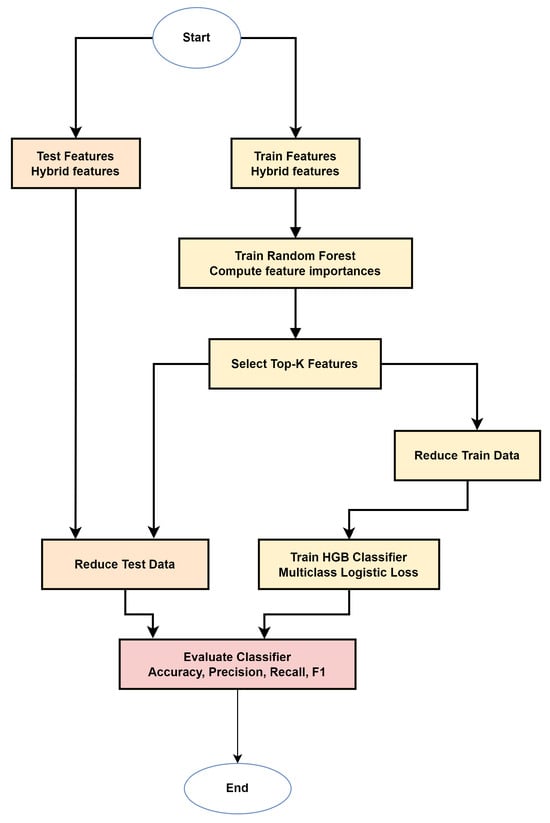 Start

Test Features
Hybrid features

Train Features
Hybrid features

Train Random Forest
Compute feature importances

Select Top-K Features

Reduce Train Data

Reduce Test Data

Train HGB Classifier
Multiclass Logistic Loss

Evaluate Classifier
Accuracy, Precision, Recall, F1

End